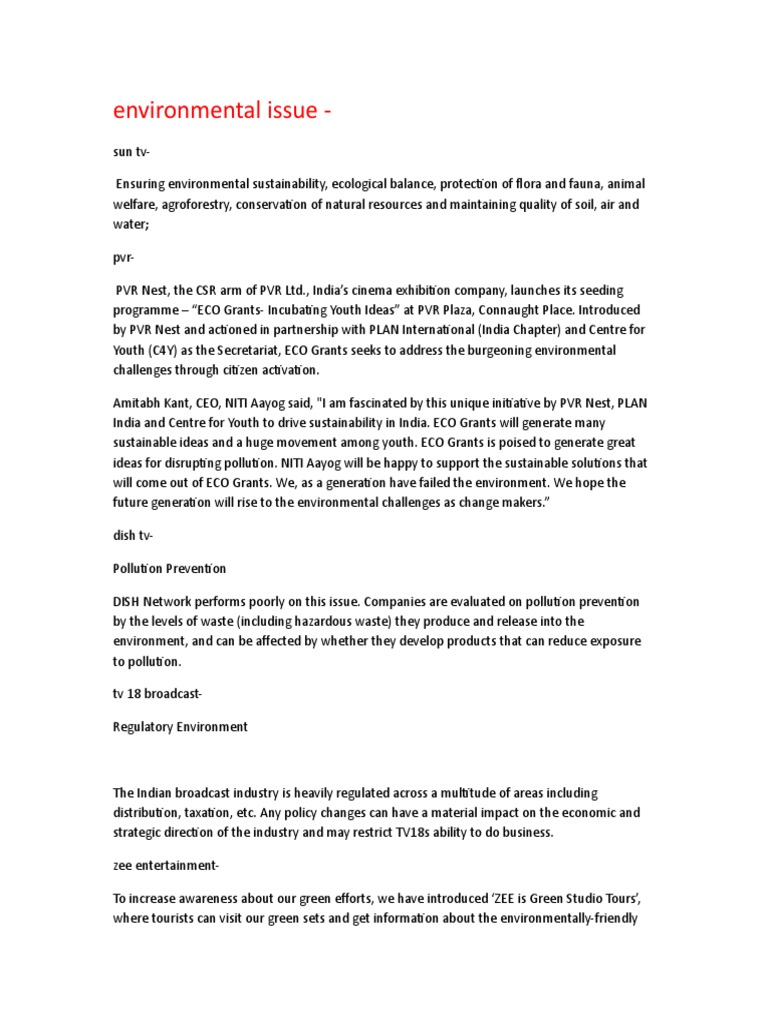 environmental issue -

sun tv-

Ensuring environmental sustainability, ecological balance, protection of flora and fauna, animal welfare, agroforestry, conservation of natural resources and maintaining quality of soil, air and water;

pvr-

PVR Nest, the CSR arm of PVR Ltd., India's cinema exhibition company, launches its seeding programme – "ECO Grants- Incubating Youth Ideas" at PVR Plaza, Connaught Place. Introduced by PVR Nest and actioned in partnership with PLAN International (India Chapter) and Centre for Youth (C4Y) as the Secretariat, ECO Grants seeks to address the burgeoning environmental challenges through citizen activation.

Amitabh Kant, CEO, NITI Aayog said, "I am fascinated by this unique initiative by PVR Nest, PLAN India and Centre for Youth to drive sustainability in India. ECO Grants will generate many sustainable ideas and a huge movement among youth. ECO Grants is poised to generate great ideas for disrupting pollution. NITI Aayog will be happy to support the sustainable solutions that will come out of ECO Grants. We, as a generation have failed the environment. We hope the future generation will rise to the environmental challenges as change makers."

dish tv-

Pollution Prevention

DISH Network performs poorly on this issue. Companies are evaluated on pollution prevention by the levels of waste (including hazardous waste) they produce and release into the environment, and can be affected by whether they develop products that can reduce exposure to pollution.

tv 18 broadcast-

Regulatory Environment

The Indian broadcast industry is heavily regulated across a multitude of areas including distribution, taxation, etc. Any policy changes can have a material impact on the economic and strategic direction of the industry and may restrict TV18s ability to do business.

zee entertainment-

To increase awareness about our green efforts, we have introduced 'ZEE is Green Studio Tours', where tourists can visit our green sets and get information about the environmentally-friendly